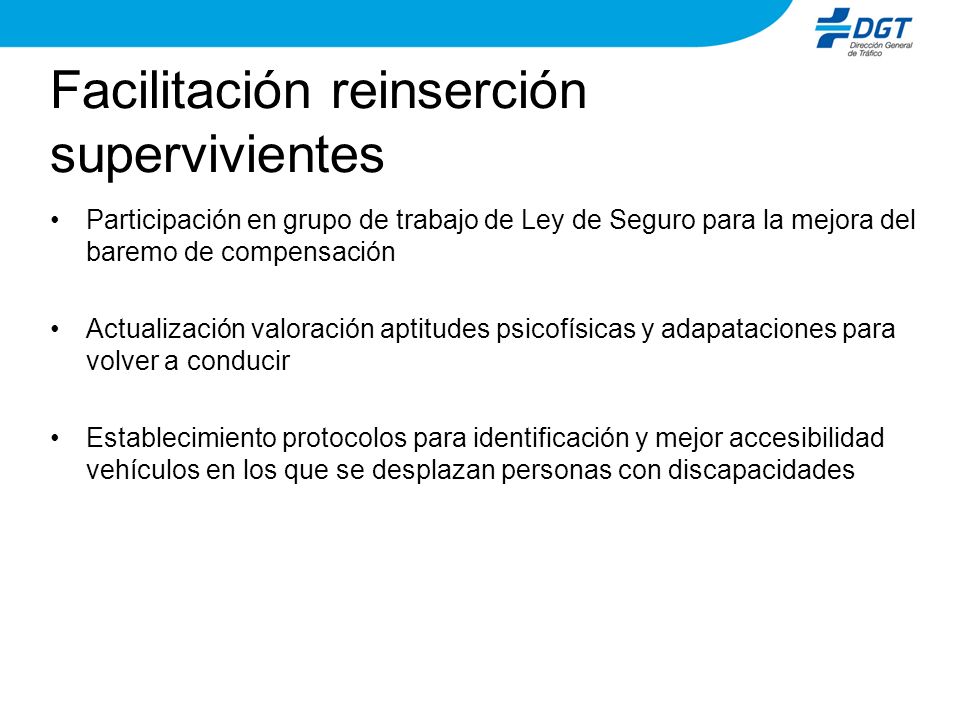 DGT
Dirección General de Tráfico

Facilitación reinserción supervivientes

• Participación en grupo de trabajo de Ley de Seguro para la mejora del baremo de compensación

• Actualización valoración aptitudes psicofísicas y adapataciones para volver a conducir

• Establecimiento protocolos para identificación y mejor accesibilidad vehículos en los que se desplazan personas con discapacidades